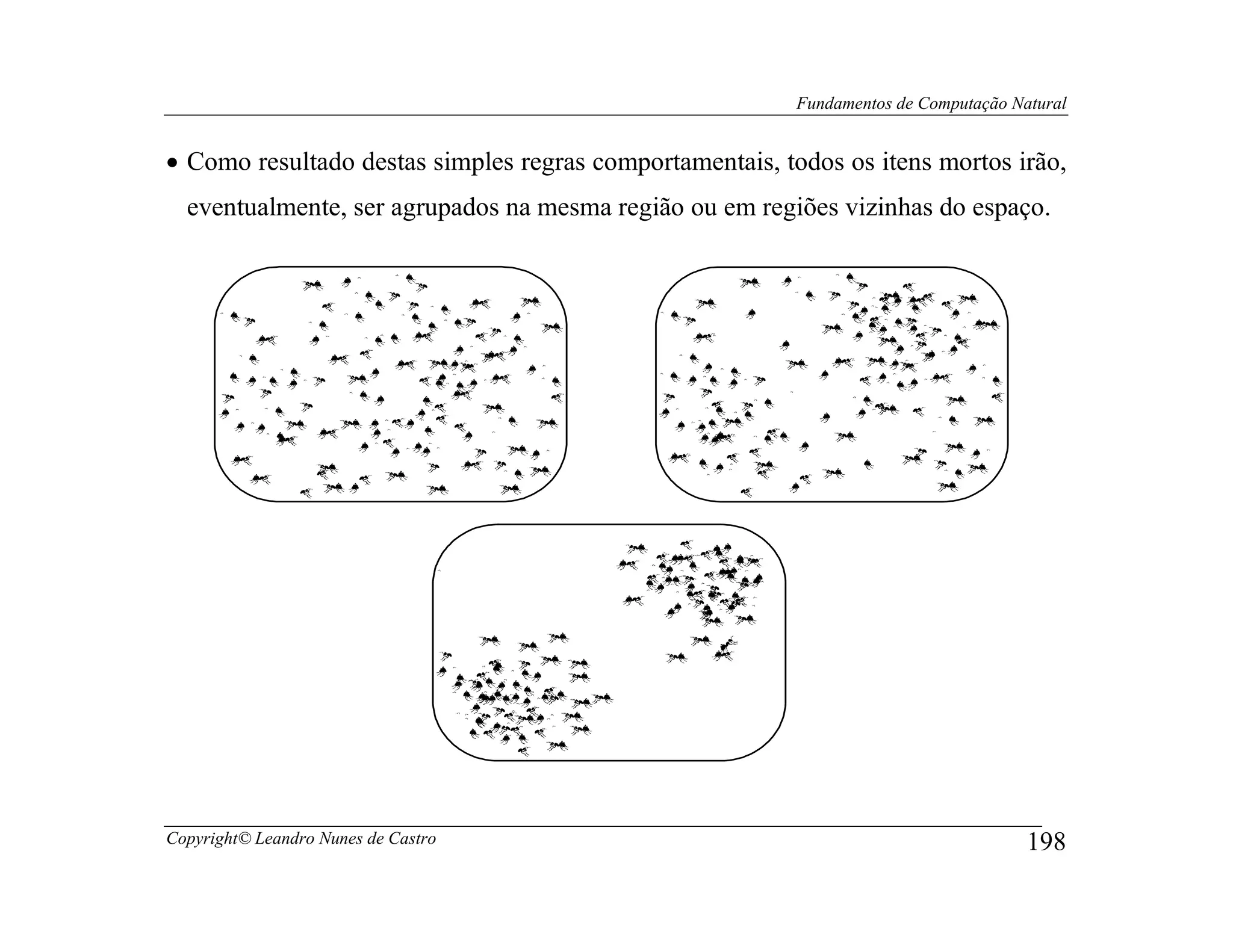 Fundamentos de Computação Natural

• Como resultado destas simples regras comportamentais, todos os itens mortos irão, eventualmente, ser agrupados na mesma região ou em regiões vizinhas do espaço.

Copyright© Leandro Nunes de Castro

198